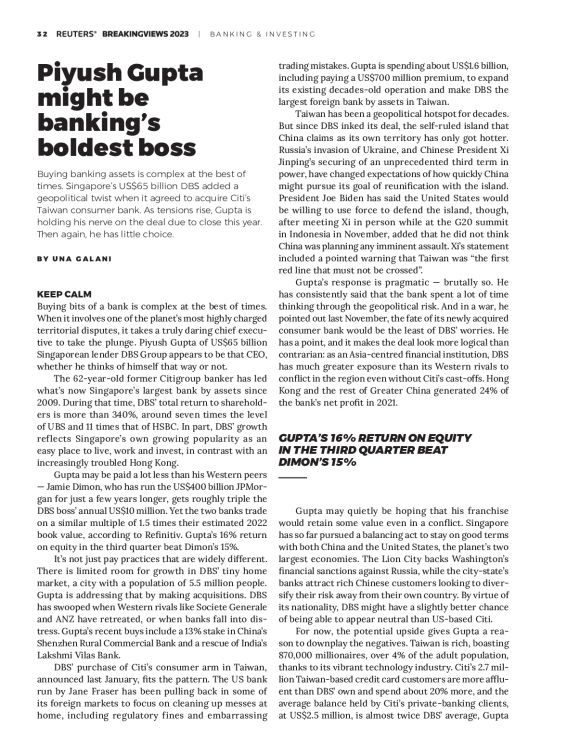 32 REUTERS® BREAKINGVIEWS 2023 | BANKING & INVESTING

Piyush Gupta might be banking's boldest boss

Buying banking assets is complex at the best of times. Singapore's US$65 billion DBS added a geopolitical twist when it agreed to acquire Citi's Taiwan consumer bank. As tensions rise, Gupta is holding his nerve on the deal due to close this year. Then again, he has little choice.

BY UNA GALANI

KEEP CALM
Buying bits of a bank is complex at the best of times. When it involves one of the planet's most highly charged territorial disputes, it takes a truly daring chief executive to take the plunge. Piyush Gupta of US$65 billion Singaporean lender DBS Group appears to be that CEO, whether he thinks of himself that way or not.

The 62-year-old former Citigroup banker has led what's now Singapore's largest bank by assets since 2009. During that time, DBS' total return to shareholders is more than 340%, around seven times the level of UBS and 11 times that of HSBC. In part, DBS' growth reflects Singapore's own growing popularity as an easy place to live, work and invest, in contrast with an increasingly troubled Hong Kong.

Gupta may be paid a lot less than his Western peers — Jamie Dimon, who has run the US$400 billion JPMorgan for just a few years longer, gets roughly triple the DBS boss' annual US$10 million. Yet the two banks trade on a similar multiple of 1.5 times their estimated 2022 book value, according to Refinitiv. Gupta's 16% return on equity in the third quarter beat Dimon's 15%.

It's not just pay practices that are widely different. There is limited room for growth in DBS' tiny home market, a city with a population of 5.5 million people. Gupta is addressing that by making acquisitions. DBS has swooped when Western rivals like Societe Generale and ANZ have retreated, or when banks fall into distress. Gupta's recent buys include a 13% stake in China's Shenzhen Rural Commercial Bank and a rescue of India's Lakshmi Vilas Bank.

DBS' purchase of Citi's consumer arm in Taiwan, announced last January, fits the pattern. The US bank run by Jane Fraser has been pulling back in some of its foreign markets to focus on cleaning up messes at home, including regulatory fines and embarrassing trading mistakes. Gupta is spending about US$1.6 billion, including paying a US$700 million premium, to expand its existing decades-old operation and make DBS the largest foreign bank by assets in Taiwan.

Taiwan has been a geopolitical hotspot for decades. But since DBS inked its deal, the self-ruled island that China claims as its own territory has only got hotter. Russia's invasion of Ukraine, and Chinese President Xi Jinping's securing of an unprecedented third term in power, have changed expectations of how quickly China might pursue its goal of reunification with the island. President Joe Biden has said the United States would be willing to use force to defend the island, though, after meeting Xi in person while at the G20 summit in Indonesia in November, added that he did not think China was planning any imminent assault. Xi's statement included a pointed warning that Taiwan was "the first red line that must not be crossed".

Gupta's response is pragmatic — brutally so. He has consistently said that the bank spent a lot of time thinking through the geopolitical risk. And in a war, he pointed out last November, the fate of its newly acquired consumer bank would be the least of DBS' worries. He has a point, and it makes the deal look more logical than contrarian: as an Asia-centred financial institution, DBS has much greater exposure than its Western rivals to conflict in the region even without Citi's cast-offs. Hong Kong and the rest of Greater China generated 24% of the bank's net profit in 2021.

GUPTA'S 16% RETURN ON EQUITY IN THE THIRD QUARTER BEAT DIMON'S 15%

Gupta may quietly be hoping that his franchise would retain some value even in a conflict. Singapore has so far pursued a balancing act to stay on good terms with both China and the United States, the planet's two largest economies. The Lion City backs Washington's financial sanctions against Russia, while the city-state's banks attract rich Chinese customers looking to diversify their risk away from their own country. By virtue of its nationality, DBS might have a slightly better chance of being able to appear neutral than US-based Citi.

For now, the potential upside gives Gupta a reason to downplay the negatives. Taiwan is rich, boasting 870,000 millionaires, over 4% of the adult population, thanks to its vibrant technology industry. Citi's 2.7 million Taiwan-based credit card customers are more affluent than DBS' own and spend about 20% more, and the average balance held by Citi's private-banking clients, at US$2.5 million, is almost twice DBS' average, Gupta